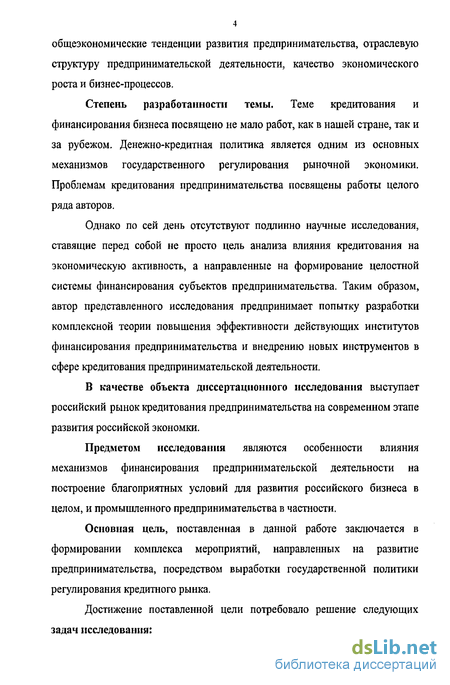 4

общеэкономические тенденции развития предпринимательства, отраслевую структуру предпринимательской деятельности, качество экономического роста и бизнес-процессов.

Степень разработанности темы. Теме кредитования и финансирования бизнеса посвящено не мало работ, как в нашей стране, так и за рубежом. Денежно-кредитная политика является одним из основных механизмов государственного регулирования рыночной экономики. Проблемам кредитования предпринимательства посвящены работы целого ряда авторов.

Однако по сей день отсутствуют подлинно научные исследования, ставящие перед собой не просто цель анализа влияния кредитования на экономическую активность, а направленные на формирование целостной системы финансирования субъектов предпринимательства. Таким образом, автор представленного исследования предпринимает попытку разработки комплексной теории повышения эффективности действующих институтов финансирования предпринимательства и внедрению новых инструментов в сфере кредитования предпринимательской деятельности.

В качестве объекта диссертационного исследования выступает российский рынок кредитования предпринимательства на современном этапе развития российской экономки.

Предметом исследования являются особенности влияния механизмов финансирования предпринимательской деятельности на построение благоприятных условий для развития российского бизнеса в целом, и промышленного предпринимательства в частности.

Основная цель, поставленная в данной работе заключается в формировании комплекса мероприятий, направленных на развитие предпринимательства, посредством выработки государственной политики регулирования кредитного рынка.

Достижение поставленной цели потребовало решение следующих задач исследования:

dsLib.net
библиотека диссертаций